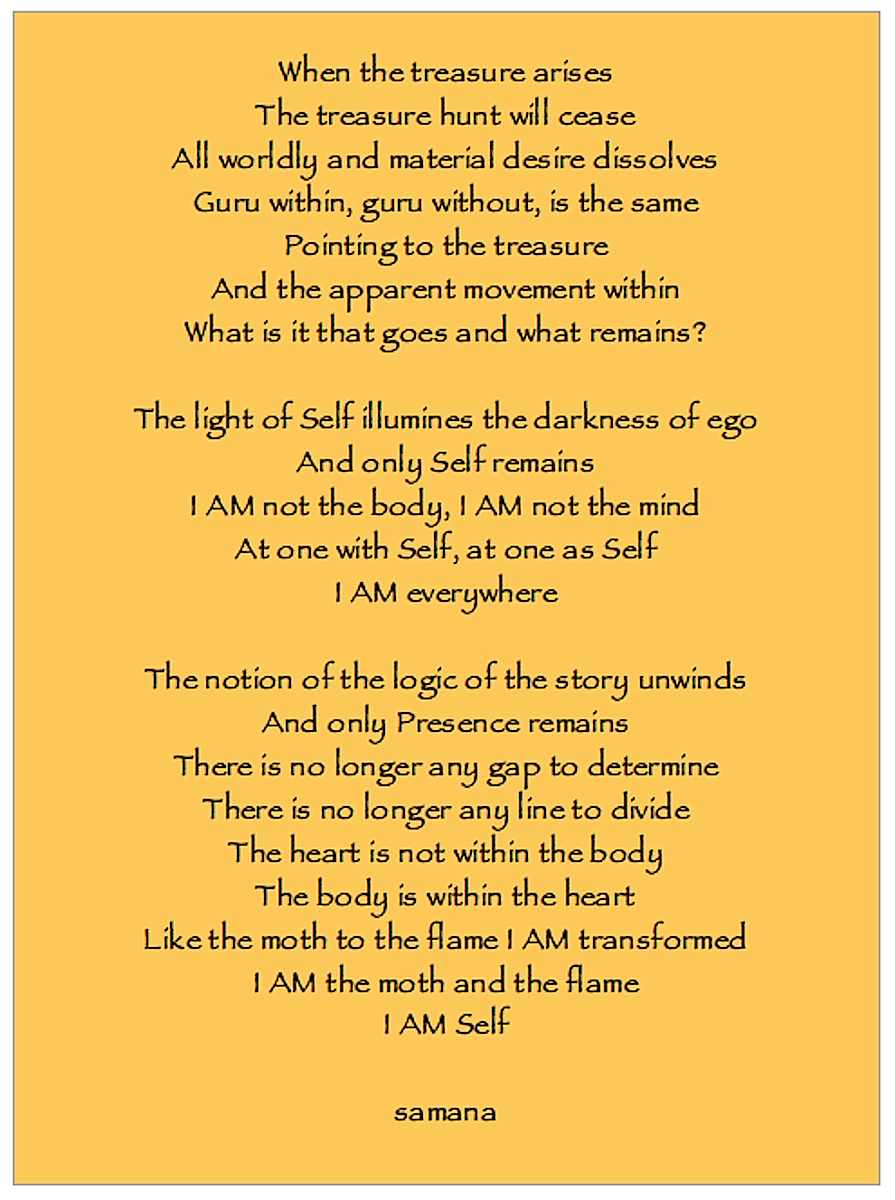 When the treasure arises
The treasure hunt will cease
All worldly and material desire dissolves
Guru within, guru without, is the same
Pointing to the treasure
And the apparent movement within
What is it that goes and what remains?

The light of Self illumines the darkness of ego
And only Self remains
I AM not the body, I AM not the mind
At one with Self, at one as Self
I AM everywhere

The notion of the logic of the story unwinds
And only Presence remains
There is no longer any gap to determine
There is no longer any line to divide
The heart is not within the body
The body is within the heart
Like the moth to the flame I AM transformed
I AM the moth and the flame
I AM Self

samana